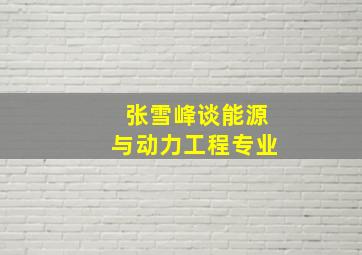 张雪峰谈能源
与动力工程专业